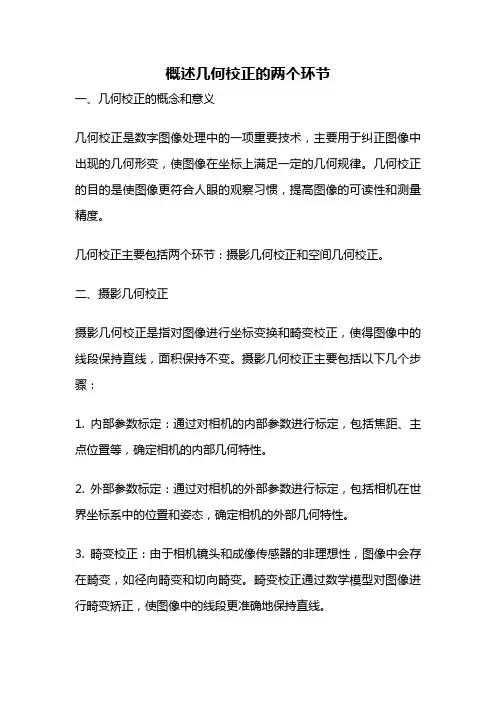 概述几何校正的两个环节

一、几何校正的概念和意义

几何校正是数字图像处理中的一项重要技术，主要用于纠正图像中出现的几何形变，使图像在坐标上满足一定的几何规律。几何校正的目的是使图像更符合人眼的观察习惯，提高图像的可读性和测量精度。

几何校正主要包括两个环节：摄影几何校正和空间几何校正。

二、摄影几何校正

摄影几何校正是指对图像进行坐标变换和畸变校正，使得图像中的线段保持直线，面积保持不变。摄影几何校正主要包括以下几个步骤：

1. 内部参数标定：通过对相机的内部参数进行标定，包括焦距、主点位置等，确定相机的内部几何特性。

2. 外部参数标定：通过对相机的外部参数进行标定，包括相机在世界坐标系中的位置和姿态，确定相机的外部几何特性。

3. 畸变校正：由于相机镜头和成像传感器的非理想性，图像中会存在畸变，如径向畸变和切向畸变。畸变校正通过数学模型对图像进行畸变矫正，使图像中的线段更准确地保持直线。